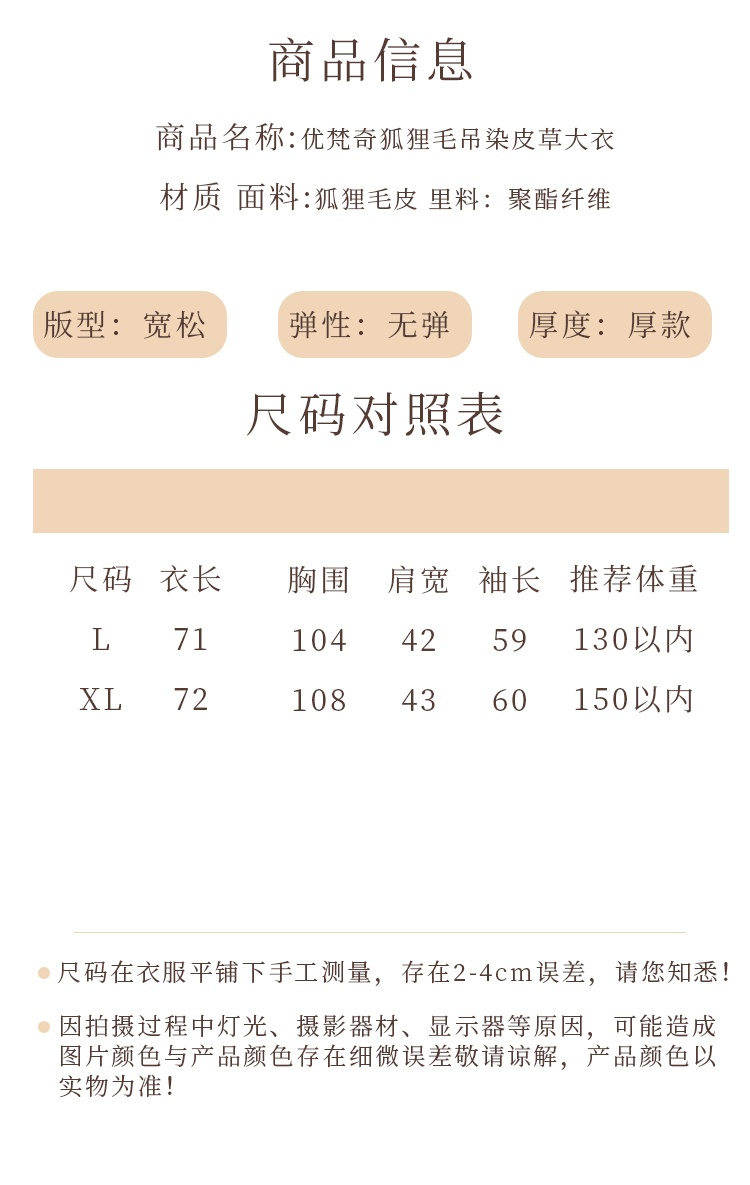 商品信息

商品名称:优梵奇狐狸毛吊染皮草大衣

材质 面料:狐狸毛皮 里料: 聚酯纤维

版型: 宽松

弹性: 无弹

厚度: 厚款

尺码对照表

| 尺码 | 衣长 | 胸围 | 肩宽 | 袖长 | 推荐体重 |
|---|---|---|---|---|---|
| L | 71 | 104 | 42 | 59 | 130以内 |
| XL | 72 | 108 | 43 | 60 | 150以内 |

尺码在衣服平铺下手工测量，存在2-4cm误差，请您知悉!

因拍摄过程中灯光、摄影器材、显示器等原因，可能造成图片颜色与产品颜色存在细微误差敬请谅解，产品颜色以实物为准!